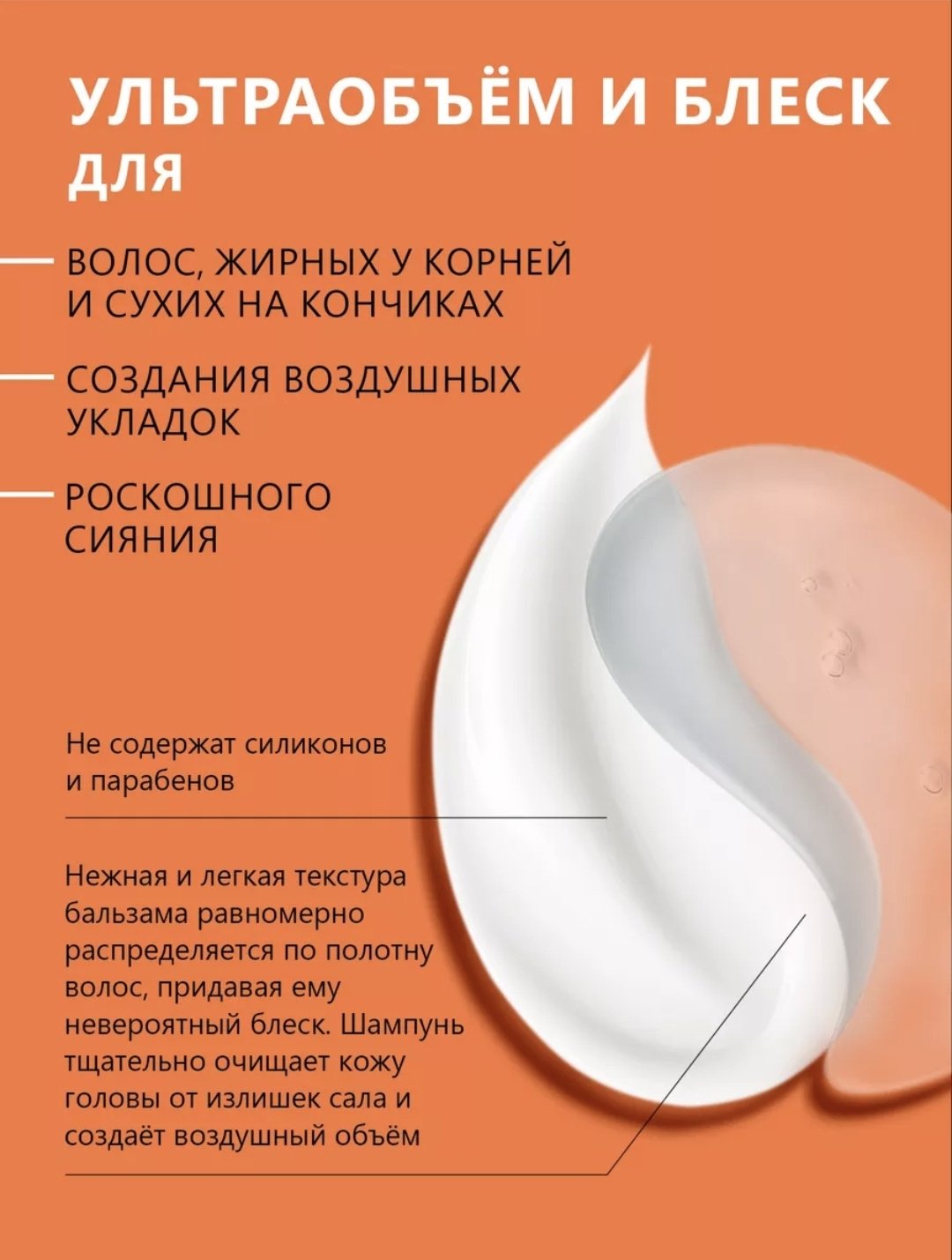 УЛЬТРАОБЪЁМ И БЛЕСК ДЛЯ

ВОЛОС, ЖИРНЫХ У КОРНЕЙ И СУХИХ НА КОНЧИКАХ

СОЗДАНИЯ ВОЗДУШНЫХ УКЛАДОК

РОСКОШНОГО СИЯНИЯ

Не содержат силиконов и парабенов

Нежная и легкая текстура бальзама равномерно распределяется по полотну волос, придавая ему невероятный блеск. Шампунь тщательно очищает кожу головы от излишек сала и создаёт воздушный объём